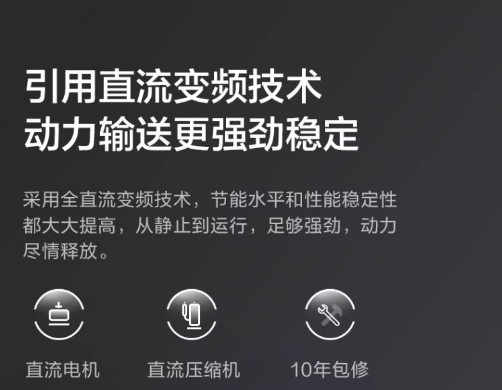 引用直流变频技术
动力输送更强劲稳定

采用全直流变频技术，节能水平和性能稳定性都大大提高，从静止到运行，足够强劲，动力尽情释放。

直流电机

直流压缩机

10年包修